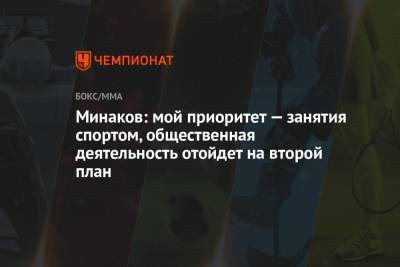 ЧЕМПИОНАТ

БОКС/ММА

Минаков: мой приоритет — занятия спортом, общественная деятельность отойдет на второй план